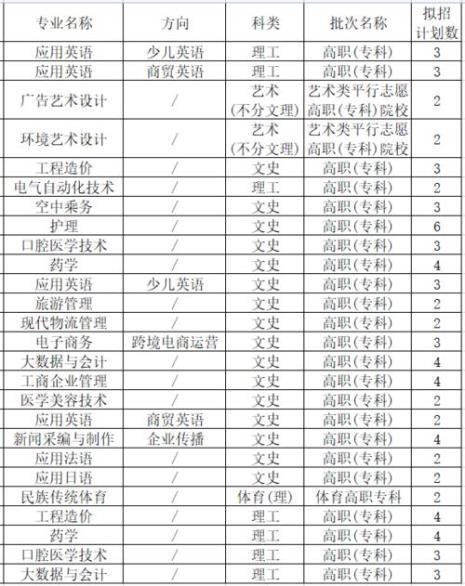 | 专业名称 | 方向 | 科类 | 批次名称 | 拟招计划数 |
|---|---|---|---|---|
| 应用英语 | 少儿英语 | 理工 | 高职(专科) | 3 |
| 应用英语 | 商贸英语 | 理工 | 高职(专科) | 3 |
| 广告艺术设计 | / | 艺术(不分文理) | 艺术类平行志愿高职(专科)院校 | 2 |
| 环境艺术设计 | / | 艺术(不分文理) | 艺术类平行志愿高职(专科)院校 | 2 |
| 工程造价 | / | 文史 | 高职(专科) | 3 |
| 电气自动化技术 | / | 理工 | 高职(专科) | 2 |
| 空中乘务 | / | 文史 | 高职(专科) | 3 |
| 护理 | / | 文史 | 高职(专科) | 6 |
| 口腔医学技术 | / | 文史 | 高职(专科) | 3 |
| 药学 | / | 文史 | 高职(专科) | 4 |
| 应用英语 | 少儿英语 | 文史 | 高职(专科) | 3 |
| 旅游管理 | / | 文史 | 高职(专科) | 2 |
| 现代物流管理 | / | 文史 | 高职(专科) | 2 |
| 电子商务 | 跨境电商运营 | 文史 | 高职(专科) | 3 |
| 大数据与会计 | / | 文史 | 高职(专科) | 4 |
| 工商企业管理 | / | 文史 | 高职(专科) | 4 |
| 医学美容技术 | / | 文史 | 高职(专科) | 2 |
| 应用英语 | 商贸英语 | 文史 | 高职(专科) | 2 |
| 新闻采编与制作 | 企业传播 | 文史 | 高职(专科) | 4 |
| 应用法语 | / | 文史 | 高职(专科) | 2 |
| 应用日语 | / | 文史 | 高职(专科) | 2 |
| 民族传统体育 | / | 体育(理) | 体育高职专科 | 2 |
| 工程造价 | / | 理工 | 高职(专科) | 4 |
| 药学 | / | 理工 | 高职(专科) | 4 |
| 口腔医学技术 | / | 理工 | 高职(专科) | 3 |
| 大数据与会计 | / | 理工 | 高职(专科) | 3 |